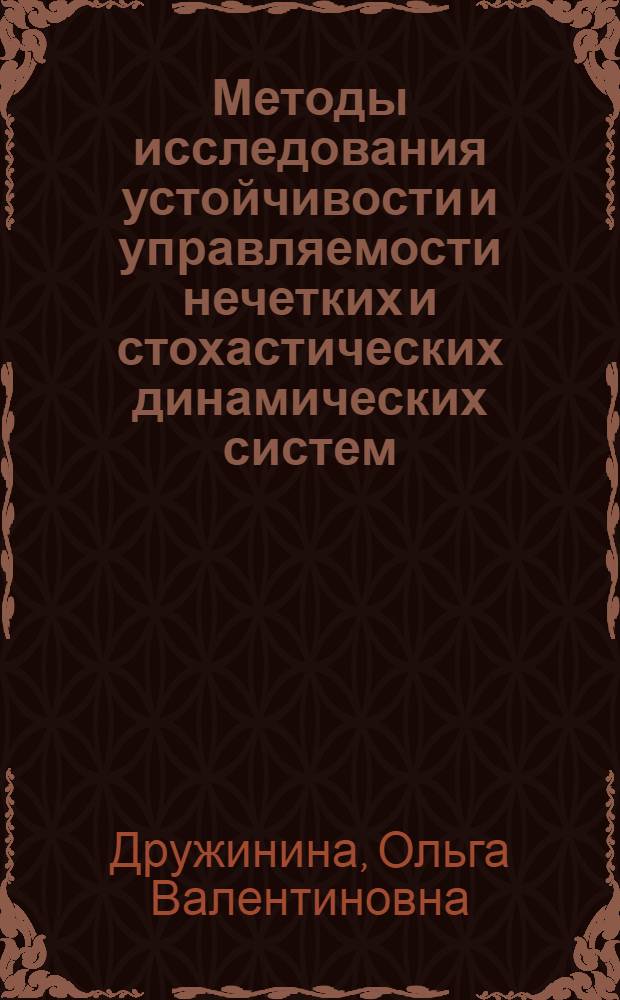 Методы исследования устойчивости и управляемости нечетких и стохастических динамических систем

Дружинина, Ольга Валентиновна